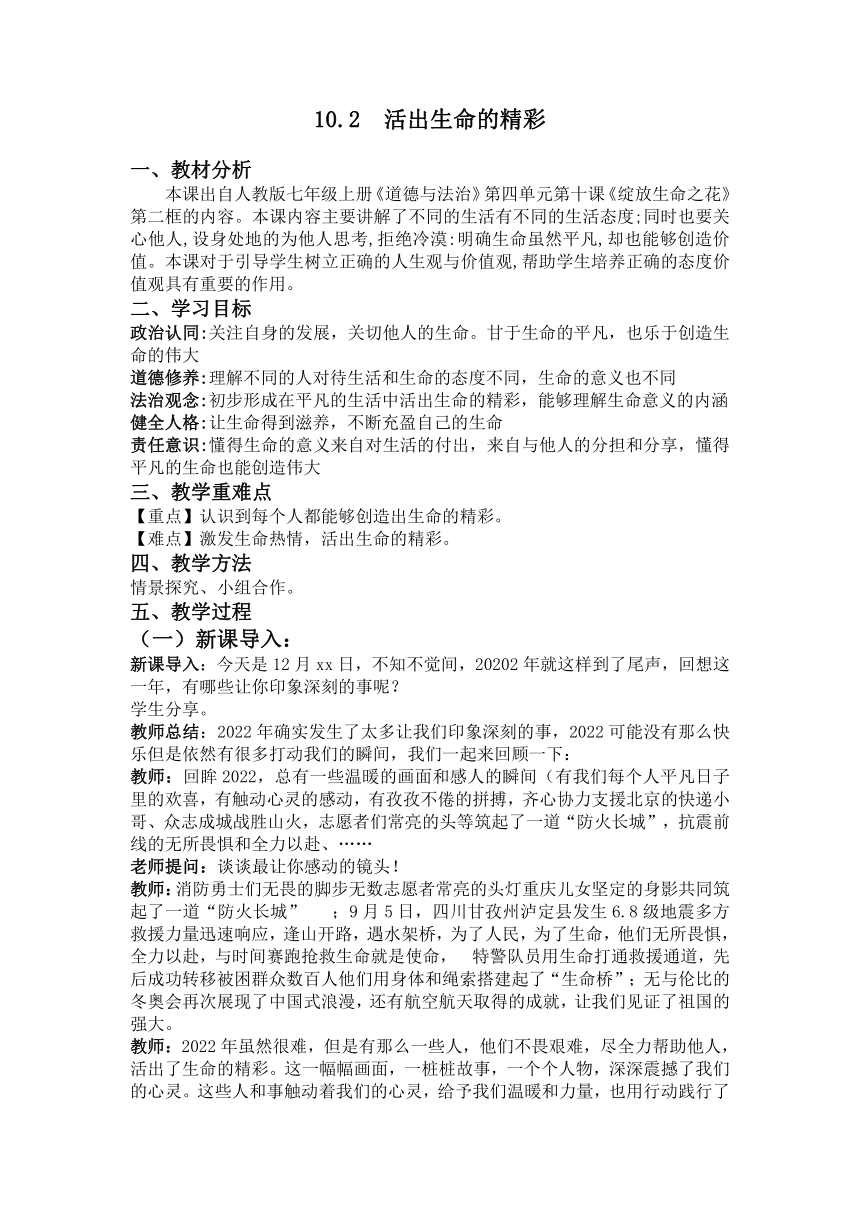 10.2　活出生命的精彩

一、教材分析

本课出自人教版七年级上册《道德与法治》第四单元第十课《绽放生命之花》第二框的内容。本课内容主要讲解了不同的生活有不同的生活态度;同时也要关心他人,设身处地的为他人思考,拒绝冷漠:明确生命虽然平凡,却也能够创造价值。本课对于引导学生树立正确的人生观与价值观,帮助学生培养正确的态度价值观具有重要的作用。

二、学习目标

政治认同:关注自身的发展，关切他人的生命。甘于生命的平凡，也乐于创造生命的伟大

道德修养:理解不同的人对待生活和生命的态度不同，生命的意义也不同

法治观念:初步形成在平凡的生活中活出生命的精彩，能够理解生命意义的内涵

健全人格:让生命得到滋养，不断充盈自己的生命

责任意识:懂得生命的意义来自对生活的付出，来自与他人的分担和分享，懂得平凡的生命也能创造伟大

三、教学重难点

【重点】认识到每个人都能够创造出生命的精彩。

【难点】激发生命热情，活出生命的精彩。

四、教学方法

情景探究、小组合作。

五、教学过程

（一）新课导入：

新课导入：今天是 12 月 xx 日，不知不觉间，20202 年就这样到了尾声，回想这一年，有哪些让你印象深刻的事呢？

学生分享。

教师总结：2022 年确实发生了太多让我们印象深刻的事，2022 可能没有那么快乐但是依然有很多打动我们的瞬间，我们一起来回顾一下：

教师：回眸 2022，总有一些温暖的画面和感人的瞬间（有我们每个人平凡日子里的欢喜，有触动心灵的感动，有孜孜不倦的拼搏，齐心协力支援北京的快递小哥、众志成城战胜山火，志愿者们常亮的头等筑起了一道“防火长城”，抗震前线的无所畏惧和全力以赴、……

老师提问：谈谈最让你感动的镜头！

教师:消防勇士们无畏的脚步无数志愿者常亮的头灯重庆儿女坚定的身影共同筑起了一道“防火长城”　；9 月 5 日，四川甘孜州泸定县发生 6.8 级地震多方救援力量迅速响应，逢山开路，遇水架桥，为了人民，为了生命，他们无所畏惧，全力以赴，与时间赛跑抢救生命就是使命，　特警队员用生命打通救援通道，先后成功转移被困群众数百人他们用身体和绳索搭建起了“生命桥”；无与伦比的冬奥会再次展现了中国式浪漫，还有航空航天取得的成就，让我们见证了祖国的强大。

教师：2022 年虽然很难，但是有那么一些人，他们不畏艰难，尽全力帮助他人，活出了生命的精彩。这一幅幅画面，一桩桩故事，一个个人物，深深震撼了我们的心灵。这些人和事触动着我们的心灵，给予我们温暖和力量，也用行动践行了